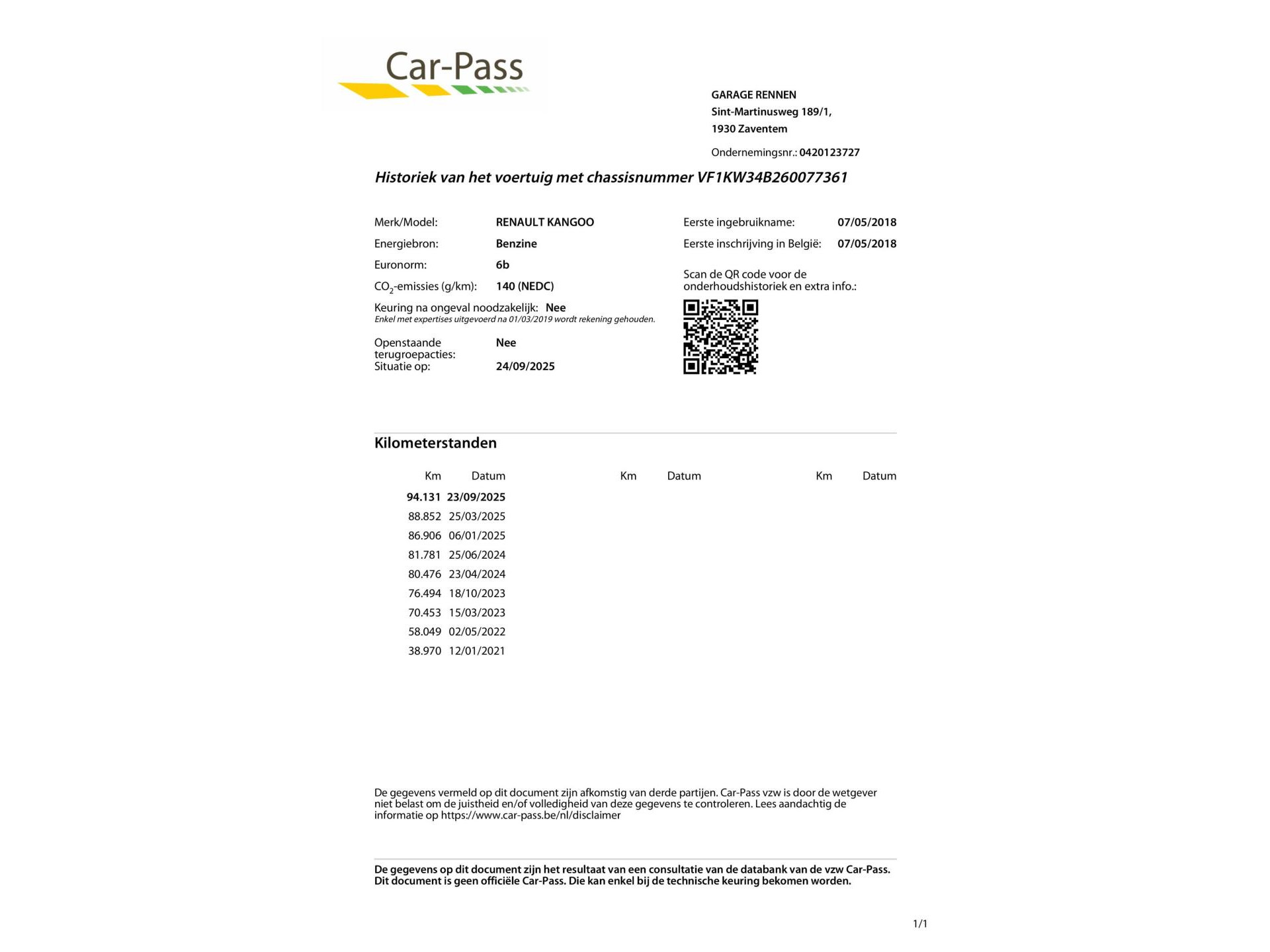 Car-Pass

GARAGE RENNEN
Sint-Martinusweg 189/1,
1930 Zaventem

Ondernemingsnr.: 0420123727

Historiek van het voertuig met chassisnummer VF1KW34B260077361

Merk/Model: RENAULT KANGOO
Energiebron: Benzine
Euronorm: 6b
$CO_2$-emissies (g/km): 140 (NEDC)
Keuring na ongeval noodzakelijk: Nee
Enkel met expertises uitgevoerd na 01/03/2019 wordt rekening gehouden.
Openstaande terugroepacties: Nee
Situatie op: 24/09/2025

Eerste ingebruikname: 07/05/2018
Eerste inschrijving in België: 07/05/2018

Scan de QR code voor de onderhoudshistoriek en extra info.:

Kilometerstanden

| Km | Datum | Km | Datum | Km | Datum |
|---|---|---|---|---|---|
| 94.131 | 23/09/2025 | | | | |
| 88.852 | 25/03/2025 | | | | |
| 86.906 | 06/01/2025 | | | | |
| 81.781 | 25/06/2024 | | | | |
| 80.476 | 23/04/2024 | | | | |
| 76.494 | 18/10/2023 | | | | |
| 70.453 | 15/03/2023 | | | | |
| 58.049 | 02/05/2022 | | | | |
| 38.970 | 12/01/2021 | | | | |

De gegevens vermeld op dit document zijn afkomstig van derde partijen. Car-Pass vzw is door de wetgever niet belast om de juistheid en/of volledigheid van deze gegevens te controleren. Lees aandachtig de informatie op https://www.car-pass.be/nl/disclaimer

De gegevens op dit document zijn het resultaat van een consultatie van de databank van de vzw Car-Pass. Dit document is geen officiële Car-Pass. Die kan enkel bij de technische keuring bekomen worden.

1/1